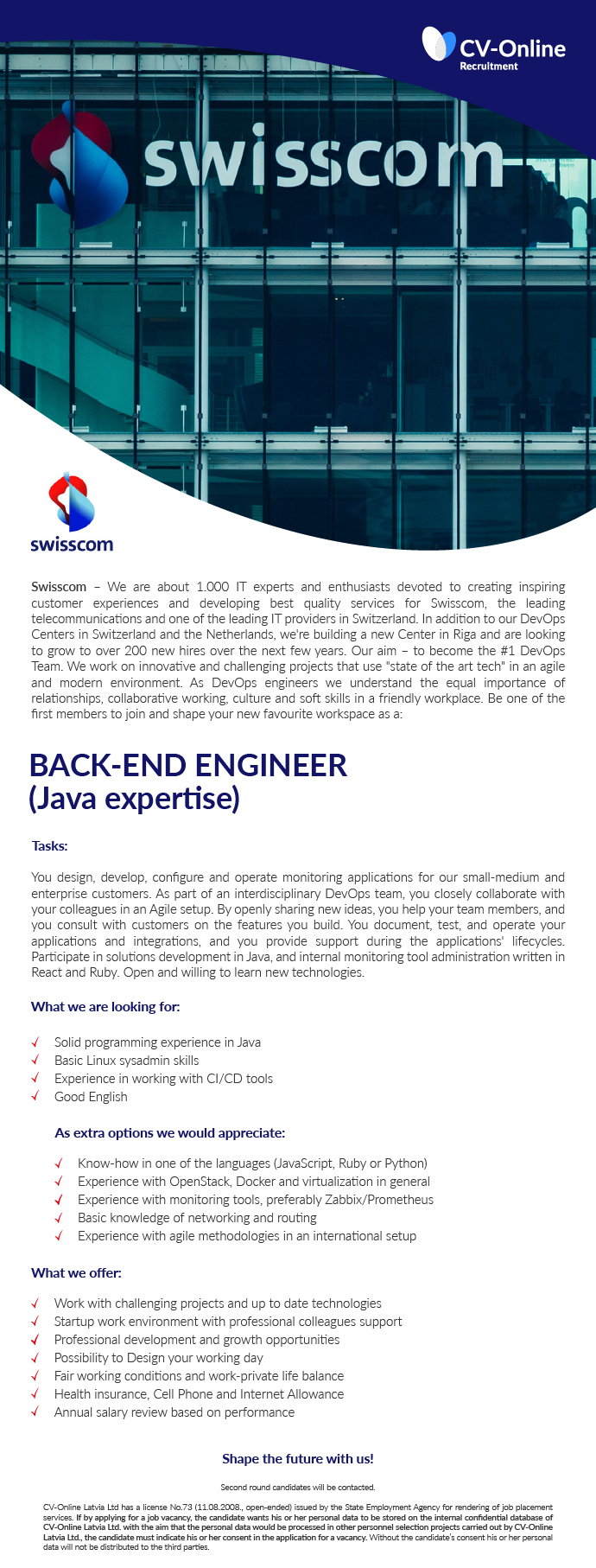 CV-Online
Recruitment

swisscom

swisscom

Swisscom – We are about 1.000 IT experts and enthusiasts devoted to creating inspiring customer experiences and developing best quality services for Swisscom, the leading telecommunications and one of the leading IT providers in Switzerland. In addition to our DevOps Centers in Switzerland and the Netherlands, we're building a new Center in Riga and are looking to grow to over 200 new hires over the next few years. Our aim – to become the #1 DevOps Team. We work on innovative and challenging projects that use "state of the art tech" in an agile and modern environment. As DevOps engineers we understand the equal importance of relationships, collaborative working, culture and soft skills in a friendly workplace. Be one of the first members to join and shape your new favourite workspace as a:

BACK-END ENGINEER
(Java expertise)

Tasks:

You design, develop, configure and operate monitoring applications for our small-medium and enterprise customers. As part of an interdisciplinary DevOps team, you closely collaborate with your colleagues in an Agile setup. By openly sharing new ideas, you help your team members, and you consult with customers on the features you build. You document, test, and operate your applications and integrations, and you provide support during the applications' lifecycles. Participate in solutions development in Java, and internal monitoring tool administration written in React and Ruby. Open and willing to learn new technologies.

What we are looking for:

√ Solid programming experience in Java
√ Basic Linux sysadmin skills
√ Experience in working with CI/CD tools
√ Good English

As extra options we would appreciate:

√ Know-how in one of the languages (JavaScript, Ruby or Python)
√ Experience with OpenStack, Docker and virtualization in general
√ Experience with monitoring tools, preferably Zabbix/Prometheus
√ Basic knowledge of networking and routing
√ Experience with agile methodologies in an international setup

What we offer:

√ Work with challenging projects and up to date technologies
√ Startup work environment with professional colleagues support
√ Professional development and growth opportunities
√ Possibility to Design your working day
√ Fair working conditions and work-private life balance
√ Health insurance, Cell Phone and Internet Allowance
√ Annual salary review based on performance

Shape the future with us!

Second round candidates will be contacted.

CV-Online Latvia Ltd has a license No.73 (11.08.2008., open-ended) issued by the State Employment Agency for rendering of job placement services. If by applying for a job vacancy, the candidate wants his or her personal data to be stored on the internal confidential database of CV-Online Latvia Ltd. with the aim that the personal data would be processed in other personnel selection projects carried out by CV-Online Latvia Ltd., the candidate must indicate his or her consent in the application for a vacancy. Without the candidate's consent his or her personal data will not be distributed to the third parties.